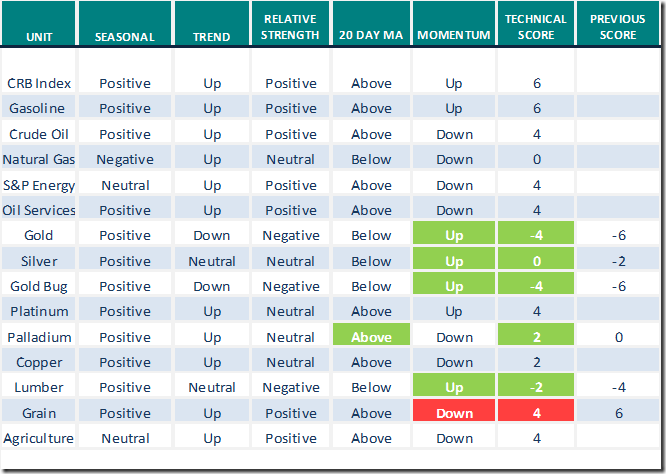 | UNIT | SEASONAL | TREND | RELATIVE STRENGTH | 20 DAY MA | MOMENTUM | TECHNICAL SCORE | PREVIOUS SCORE |
|---|---|---|---|---|---|---|---|
| CRB Index | Positive | Up | Positive | Above | Up | 6 | |
| Gasoline | Positive | Up | Positive | Above | Up | 6 | |
| Crude Oil | Positive | Up | Positive | Above | Down | 4 | |
| Natural Gas | Negative | Up | Neutral | Below | Down | 0 | |
| S&P Energy | Neutral | Up | Positive | Above | Down | 4 | |
| Oil Services | Positive | Up | Positive | Above | Down | 4 | |
| Gold | Positive | Down | Negative | Below | Up | -4 | -6 |
| Silver | Positive | Neutral | Neutral | Below | Up | 0 | -2 |
| Gold Bug | Positive | Down | Negative | Below | Up | -4 | -6 |
| Platinum | Positive | Up | Neutral | Above | Up | 4 | |
| Palladium | Positive | Up | Neutral | Above | Down | 2 | 0 |
| Copper | Positive | Up | Neutral | Above | Down | 2 | |
| Lumber | Positive | Neutral | Negative | Below | Up | -2 | -4 |
| Grain | Positive | Up | Positive | Above | Down | 4 | 6 |
| Agriculture | Neutral | Up | Positive | Above | Down | 4 | |